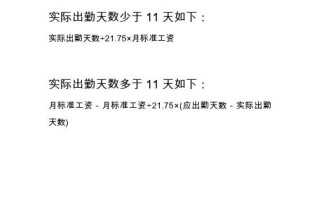 实际出勤天数少于 11 天如下：

实际出勤天数÷21.75×月标准工资

实际出勤天数多于 11 天如下：

月标准工资 - 月标准工资÷21.75×(应出勤天数 - 实际出勤天数)